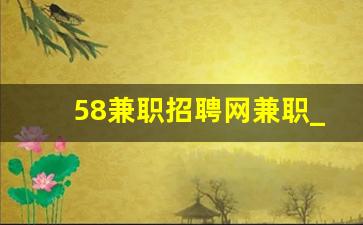 58兼职招聘网兼职_